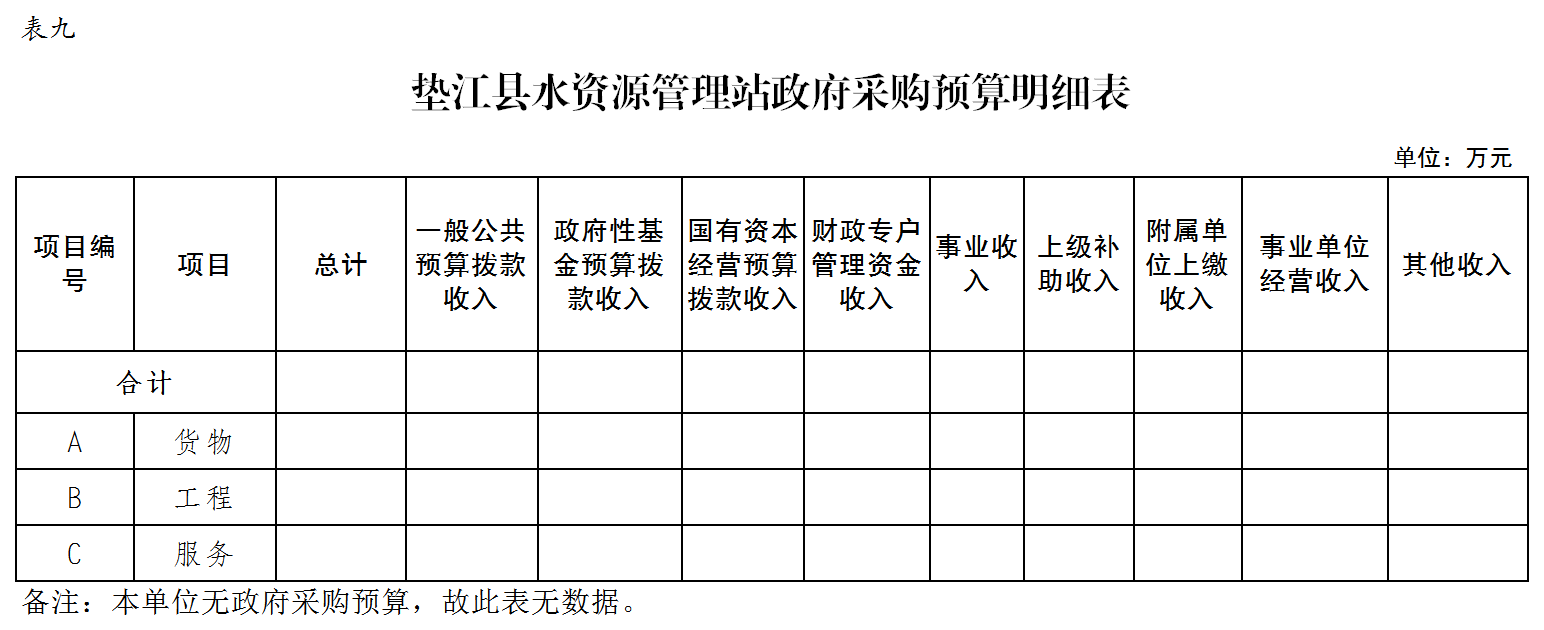 表九

垫江县水资源管理站政府采购预算明细表

单位：万元

| 项目编号 | 项目 | 总计 | 一般公共预算拨款收入 | 政府性基金预算拨款收入 | 国有资本经营预算拨款收入 | 财政专户管理资金收入 | 事业收入 | 上级补助收入 | 附属单位上缴收入 | 事业单位经营收入 | 其他收入 |
|---|---|---|---|---|---|---|---|---|---|---|---|
| 合计 | | | | | | | | | | | |
| A | 货物 | | | | | | | | | | |
| B | 工程 | | | | | | | | | | |
| C | 服务 | | | | | | | | | | |

备注：本单位无政府采购预算，故此表无数据。